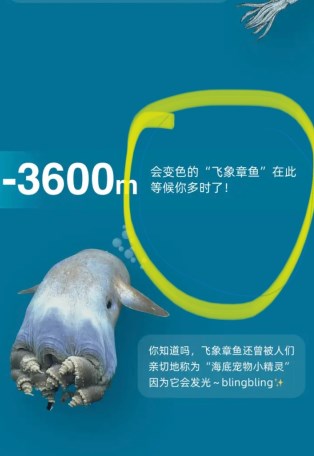 -3600m

会变色的“飞象章鱼”在此等候你多时了！

你知道吗，飞象章鱼还曾被人们亲切地称为“海底宠物小精灵”因为它会发光~blingbling✨